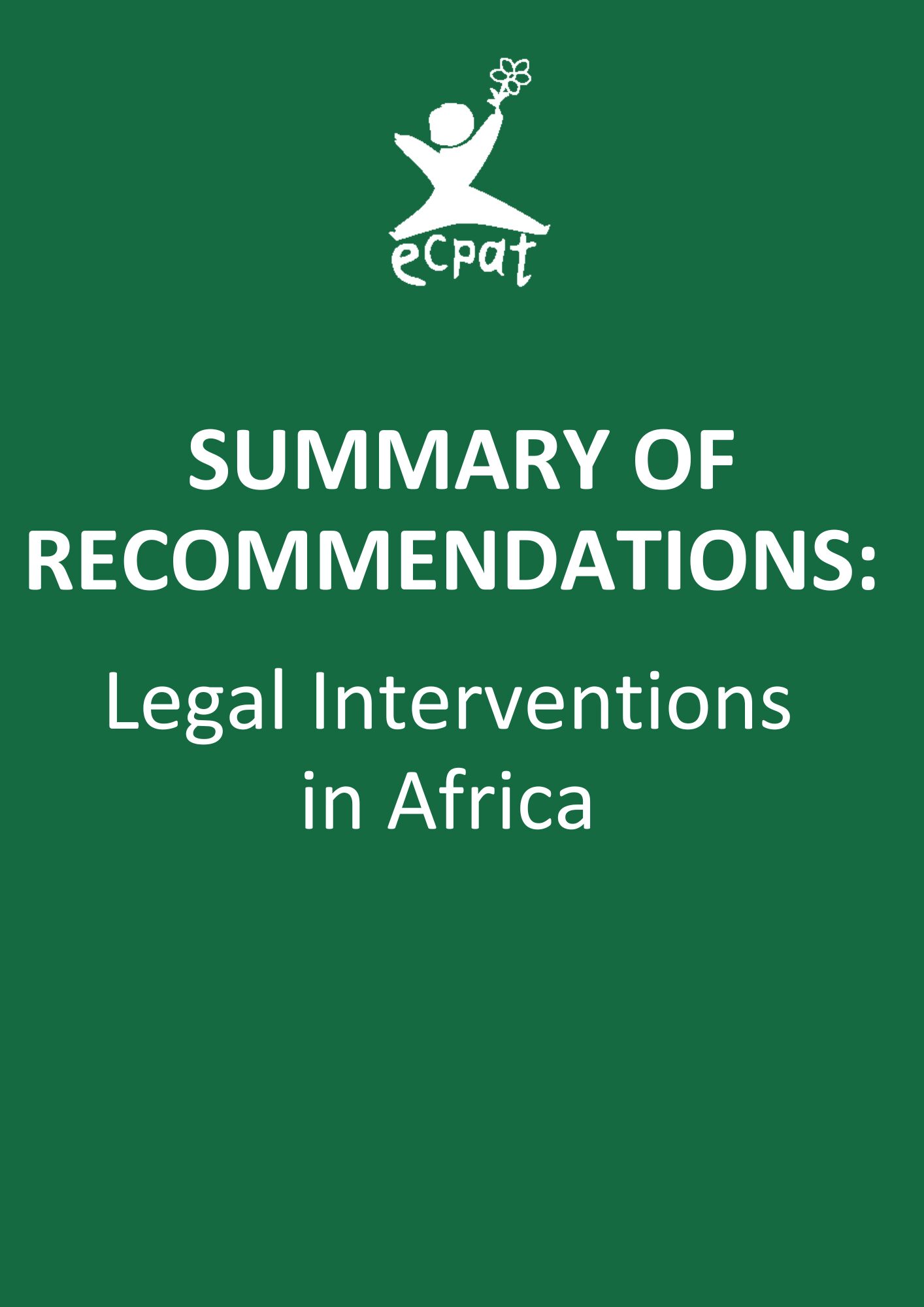 ecpat

SUMMARY OF RECOMMENDATIONS:

Legal Interventions in Africa